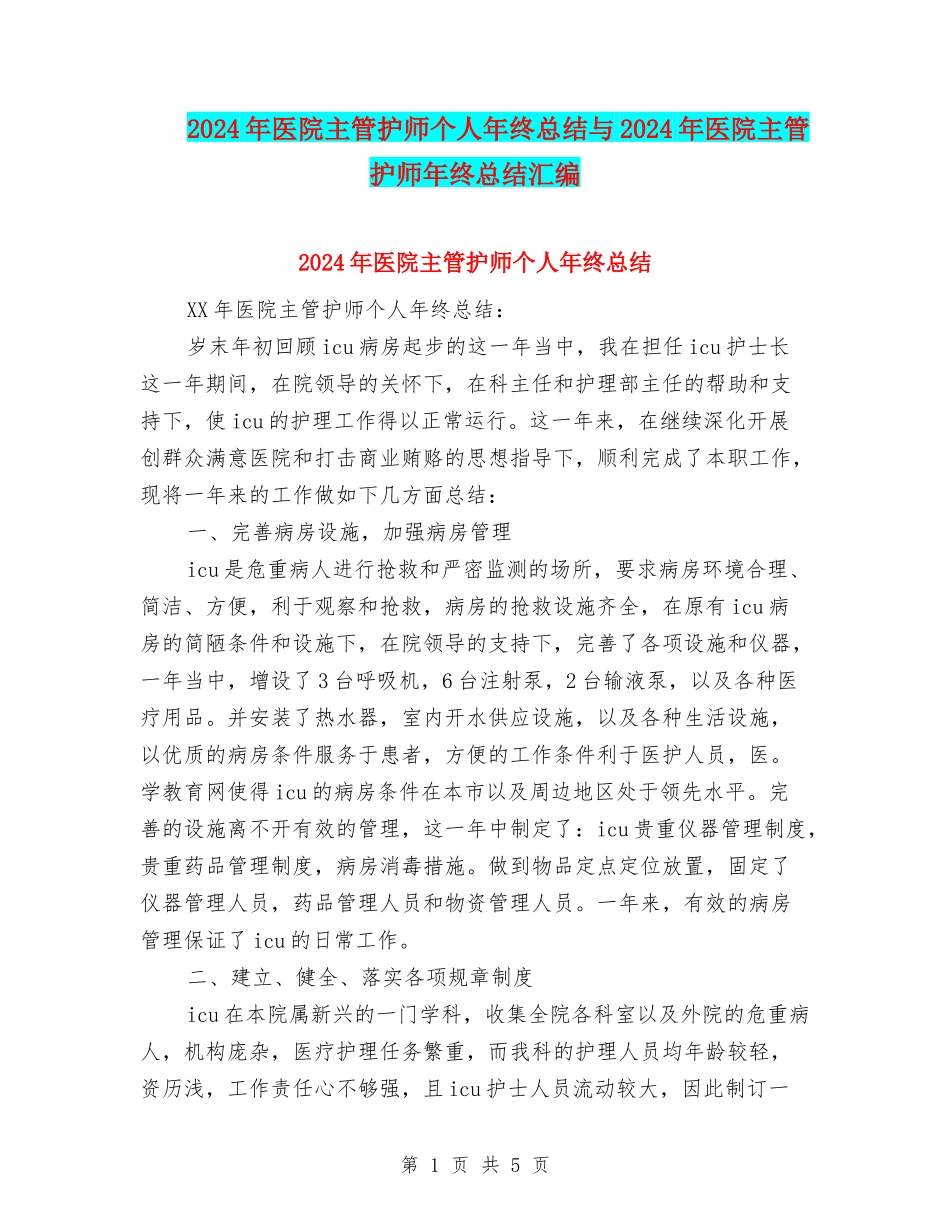 2024年医院主管护师个人年终总结与2024年医院主管护师年终总结汇编

2024年医院主管护师个人年终总结

XX年医院主管护师个人年终总结：

岁末年初回顾icu病房起步的这一年当中，我在担任icu护士长这一年期间，在院领导的关怀下，在科主任和护理部主任的帮助和支持下，使icu的护理工作得以正常运行。这一年来，在继续深化开展创群众满意医院和打击商业贿赂的思想指导下，顺利完成了本职工作，现将一年来的工作做如下几方面总结：

一、完善病房设施，加强病房管理

icu是危重病人进行抢救和严密监测的场所，要求病房环境合理、简洁、方便，利于观察和抢救，病房的抢救设施齐全，在原有icu病房的简陋条件和设施下，在院领导的支持下，完善了各项设施和仪器，一年当中，增设了3台呼吸机，6台注射泵，2台输液泵，以及各种医疗用品。并安装了热水器，室内开水供应设施，以及各种生活设施，以优质的病房条件服务于患者，方便的工作条件利于医护人员，医。学教育网使得icu的病房条件在本市以及周边地区处于领先水平。完善的设施离不开有效的管理，这一年中制定了：icu贵重仪器管理制度，贵重药品管理制度，病房消毒措施。做到物品定点定位放置，固定了仪器管理人员，药品管理人员和物资管理人员。一年来，有效的病房管理保证了icu的日常工作。

二、建立、健全、落实各项规章制度

icu在本院属新兴的一门学科，收集全院各科室以及外院的危重病人，机构庞杂，医疗护理任务繁重，而我科的护理人员均年龄较轻，资历浅，工作责任心不够强，且icu护士人员流动较大，因此制订一

第 1 页 共 5 页